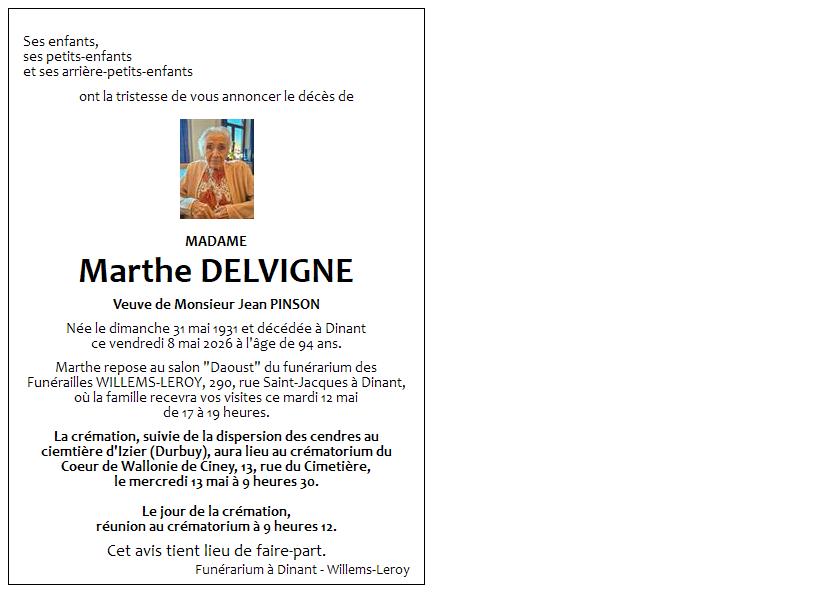 Ses enfants,
ses petits-enfants
et ses arrière-petits-enfants

ont la tristesse de vous annoncer le décès de

MADAME

Marthe DELVIGNE

Veuve de Monsieur Jean PINSON

Née le dimanche 31 mai 1931 et décédée à Dinant ce vendredi 8 mai 2026 à l'âge de 94 ans.

Marthe repose au salon "Daoust" du funérarium des Funérailles WILLEMS-LEROY, 290, rue Saint-Jacques à Dinant, où la famille recevra vos visites ce mardi 12 mai de 17 à 19 heures.

La crémation, suivie de la dispersion des cendres au ciemtière d'Izier (Durbuy), aura lieu au crématorium du Coeur de Wallonie de Ciney, 13, rue du Cimetière, le mercredi 13 mai à 9 heures 30.

Le jour de la crémation, réunion au crématorium à 9 heures 12.

Cet avis tient lieu de faire-part.

Funérarium à Dinant - Willems-Leroy